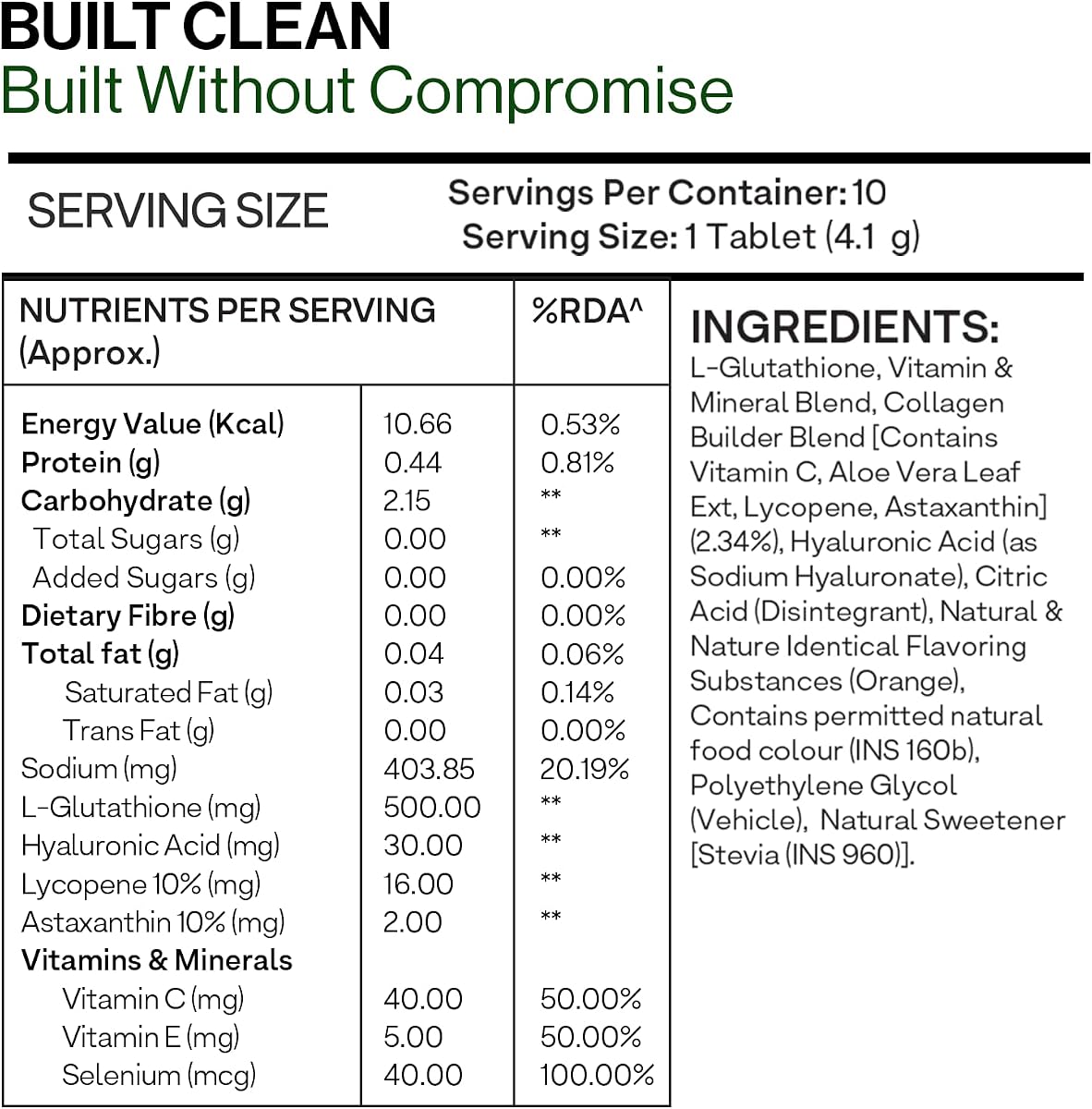 BUILT CLEAN
Built Without Compromise

SERVING SIZE

Servings Per Container: 10
Serving Size: 1 Tablet (4.1 g)

| NUTRIENTS PER SERVING (Approx.) | | %RDA^ |
|---|---|---|
| Energy Value (Kcal) | 10.66 | 0.53% |
| Protein (g) | 0.44 | 0.81% |
| Carbohydrate (g) | 2.15 | ** |
| Total Sugars (g) | 0.00 | ** |
| Added Sugars (g) | 0.00 | 0.00% |
| Dietary Fibre (g) | 0.00 | 0.00% |
| Total fat (g) | 0.04 | 0.06% |
| Saturated Fat (g) | 0.03 | 0.14% |
| Trans Fat (g) | 0.00 | 0.00% |
| Sodium (mg) | 403.85 | 20.19% |
| L-Glutathione (mg) | 500.00 | ** |
| Hyaluronic Acid (mg) | 30.00 | ** |
| Lycopene 10% (mg) | 16.00 | ** |
| Astaxanthin 10% (mg) | 2.00 | ** |
| Vitamins & Minerals | | |
| Vitamin C (mg) | 40.00 | 50.00% |
| Vitamin E (mg) | 5.00 | 50.00% |
| Selenium (mcg) | 40.00 | 100.00% |

INGREDIENTS:
L-Glutathione, Vitamin & Mineral Blend, Collagen Builder Blend [Contains Vitamin C, Aloe Vera Leaf Ext, Lycopene, Astaxanthin] (2.34%), Hyaluronic Acid (as Sodium Hyaluronate), Citric Acid (Disintegrant), Natural & Nature Identical Flavoring Substances (Orange), Contains permitted natural food colour (INS 160b), Polyethylene Glycol (Vehicle), Natural Sweetener [Stevia (INS 960)].